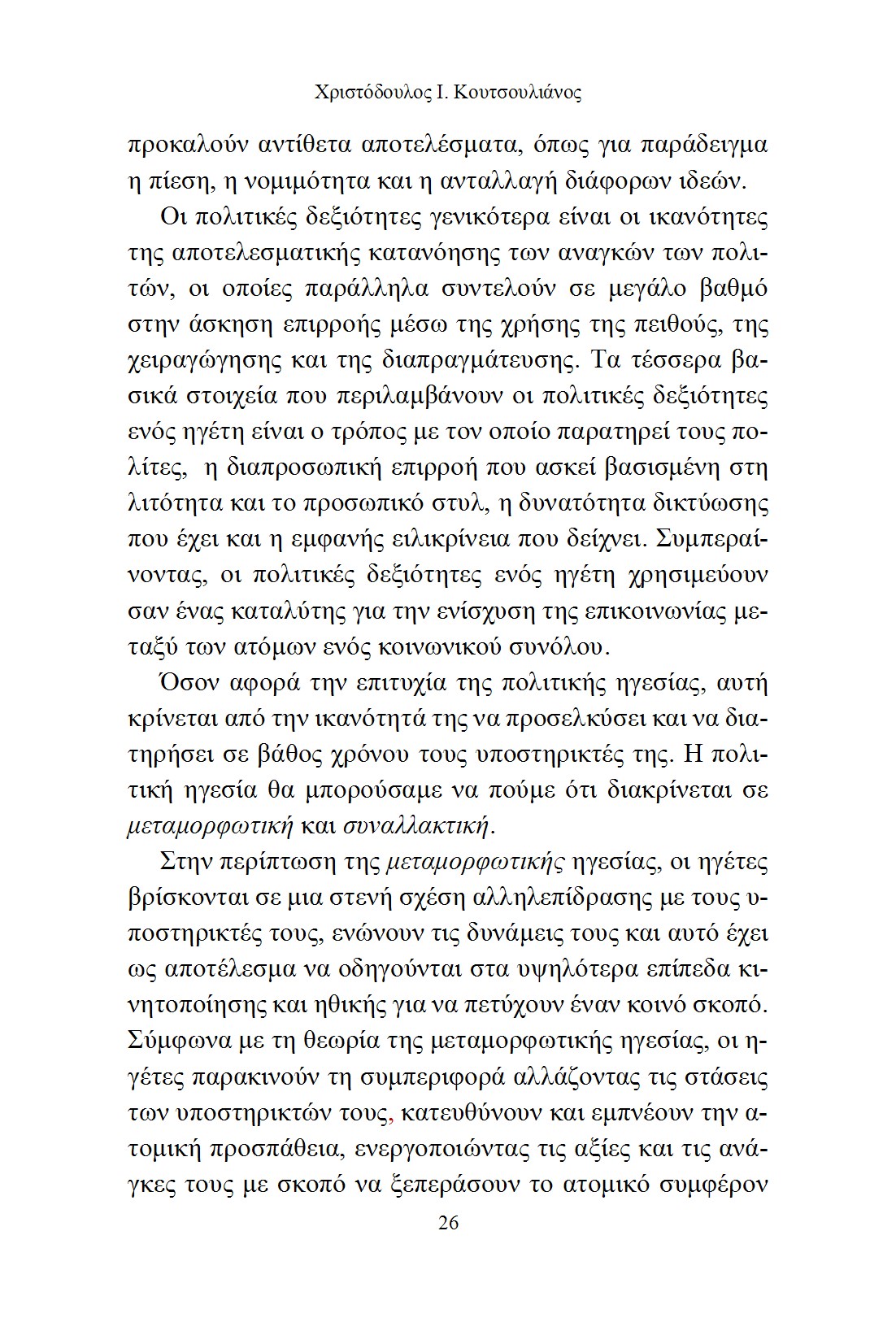 Χριστόδουλος Ι. Κουτσουλιάνος

προκαλούν αντίθετα αποτελέσματα, όπως για παράδειγμα η πίεση, η νομιμότητα και η ανταλλαγή διάφορων ιδεών.

Οι πολιτικές δεξιότητες γενικότερα είναι οι ικανότητες της αποτελεσματικής κατανόησης των αναγκών των πολιτών, οι οποίες παράλληλα συντελούν σε μεγάλο βαθμό στην άσκηση επιρροής μέσω της χρήσης της πειθούς, της χειραγώγησης και της διαπραγμάτευσης. Τα τέσσερα βασικά στοιχεία που περιλαμβάνουν οι πολιτικές δεξιότητες ενός ηγέτη είναι ο τρόπος με τον οποίο παρατηρεί τους πολίτες, η διαπροσωπική επιρροή που ασκεί βασισμένη στη λιτότητα και το προσωπικό στυλ, η δυνατότητα δικτύωσης που έχει και η εμφανής ειλικρίνεια που δείχνει. Συμπεραίνοντας, οι πολιτικές δεξιότητες ενός ηγέτη χρησιμεύουν σαν ένας καταλύτης για την ενίσχυση της επικοινωνίας μεταξύ των ατόμων ενός κοινωνικού συνόλου.

Όσον αφορά την επιτυχία της πολιτικής ηγεσίας, αυτή κρίνεται από την ικανότητά της να προσελκύσει και να διατηρήσει σε βάθος χρόνου τους υποστηρικτές της. Η πολιτική ηγεσία θα μπορούσαμε να πούμε ότι διακρίνεται σε μεταμορφωτική και συναλλακτική.

Στην περίπτωση της μεταμορφωτικής ηγεσίας, οι ηγέτες βρίσκονται σε μια στενή σχέση αλληλεπίδρασης με τους υποστηρικτές τους, ενώνουν τις δυνάμεις τους και αυτό έχει ως αποτέλεσμα να οδηγούνται στα υψηλότερα επίπεδα κινητοποίησης και ηθικής για να πετύχουν έναν κοινό σκοπό. Σύμφωνα με τη θεωρία της μεταμορφωτικής ηγεσίας, οι ηγέτες παρακινούν τη συμπεριφορά αλλάζοντας τις στάσεις των υποστηρικτών τους, κατευθύνουν και εμπνέουν την ατομική προσπάθεια, ενεργοποιώντας τις αξίες και τις ανάγκες τους με σκοπό να ξεπεράσουν το ατομικό συμφέρον

26